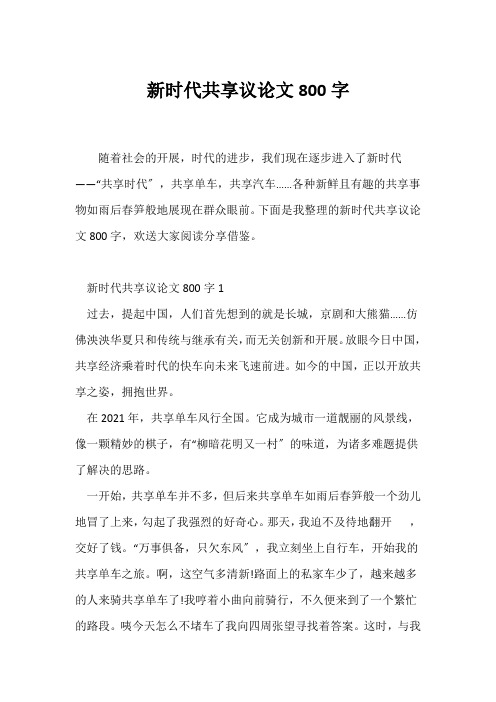 新时代共享议论文 800 字

随着社会的开展，时代的进步，我们现在逐步进入了新时代——“共享时代”，共享单车，共享汽车……各种新鲜且有趣的共享事物如雨后春笋般地展现在群众眼前。下面是我整理的新时代共享议论文 800 字，欢送大家阅读分享借鉴。

新时代共享议论文 800 字 1

过去，提起中国，人们首先想到的就是长城，京剧和大熊猫……仿佛泱泱华夏只和传统与继承有关，而无关创新和开展。放眼今日中国，共享经济乘着时代的快车向未来飞速前进。如今的中国，正以开放共享之姿，拥抱世界。

在 2021 年，共享单车风行全国。它成为城市一道靓丽的风景线，像一颗精妙的棋子，有“柳暗花明又一村”的味道，为诸多难题提供了解决的思路。

一开始，共享单车并不多，但后来共享单车如雨后春笋般一个劲儿地冒了上来，勾起了我强烈的好奇心。那天，我迫不及待地翻开　，交好了钱。“万事俱备，只欠东风”，我立刻坐上自行车，开始我的共享单车之旅。啊，这空气多清新!路面上的私家车少了，越来越多的人来骑共享单车了!我哼着小曲向前骑行，不久便来到了一个繁忙的路段。咦今天怎么不堵车了我向四周张望寻找着答案。这时，与我